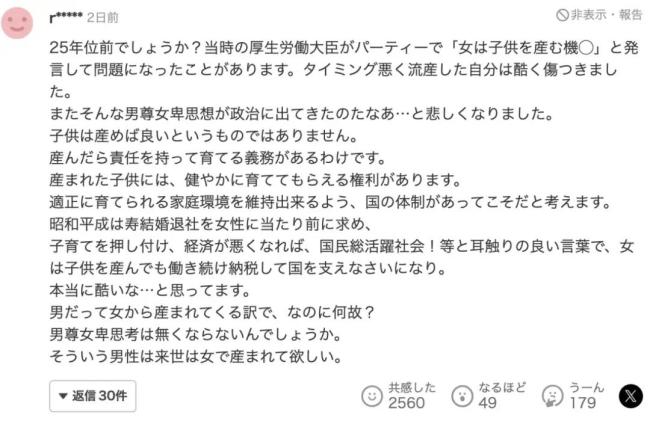 r***** 2日前

非表示・報告

25年位前でしょうか？当時の厚生労働大臣がパーティーで「女は子供を産む機◯」と発言して問題になったことがあります。タイミング悪く流産した自分は酷く傷つきました。
またそんな男尊女卑思想が政治に出てきたのたなあ…と悲しくなりました。
子供は産めば良いというものではありません。
産んだら責任を持って育てる義務があるわけです。
産まれた子供には、健やかに育ててもらえる権利があります。
適正に育てられる家庭環境を維持出来るよう、国の体制があってこそだと考えます。
昭和平成は寿結婚退社を女性に当たり前に求め、
子育てを押し付け、経済が悪くなれば、国民総活躍社会！等と耳触りの良い言葉で、女は子供を産んでも働き続け納税して国を支えなさいになり。
本当に酷いな…と思ってます。
男だって女から産まれてくる訳で、なのに何故？
男尊女卑思考は無くならないんでしょうか。
そういう男性は来世は女で産まれて欲しい。

▼ 返信 30件

共感した 2560

なるほど 49

うーん 179